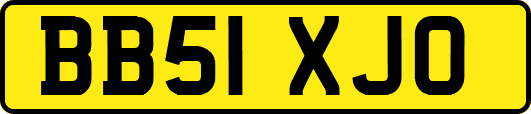 BB51 XJO